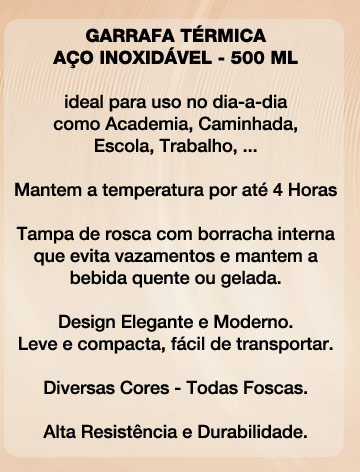 GARRAFA TÉRMICA
AÇO INOXIDÁVEL - 500 ML

ideal para uso no dia-a-dia como Academia, Caminhada, Escola, Trabalho, ...

Mantem a temperatura por até 4 Horas

Tampa de rosca com borracha interna que evita vazamentos e mantem a bebida quente ou gelada.

Design Elegante e Moderno.
Leve e compacta, fácil de transportar.

Diversas Cores - Todas Foscas.

Alta Resistência e Durabilidade.